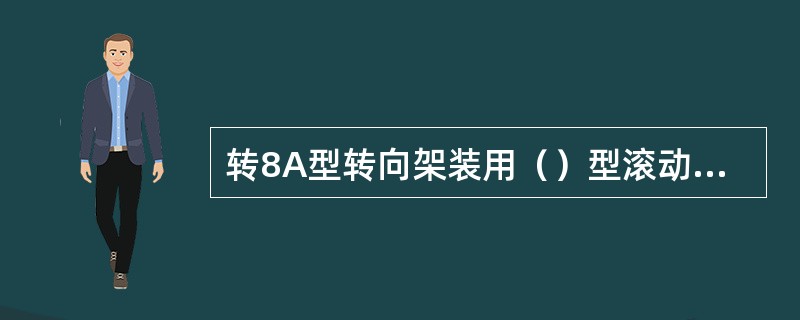 转8A型转向架装用（）型滚动...